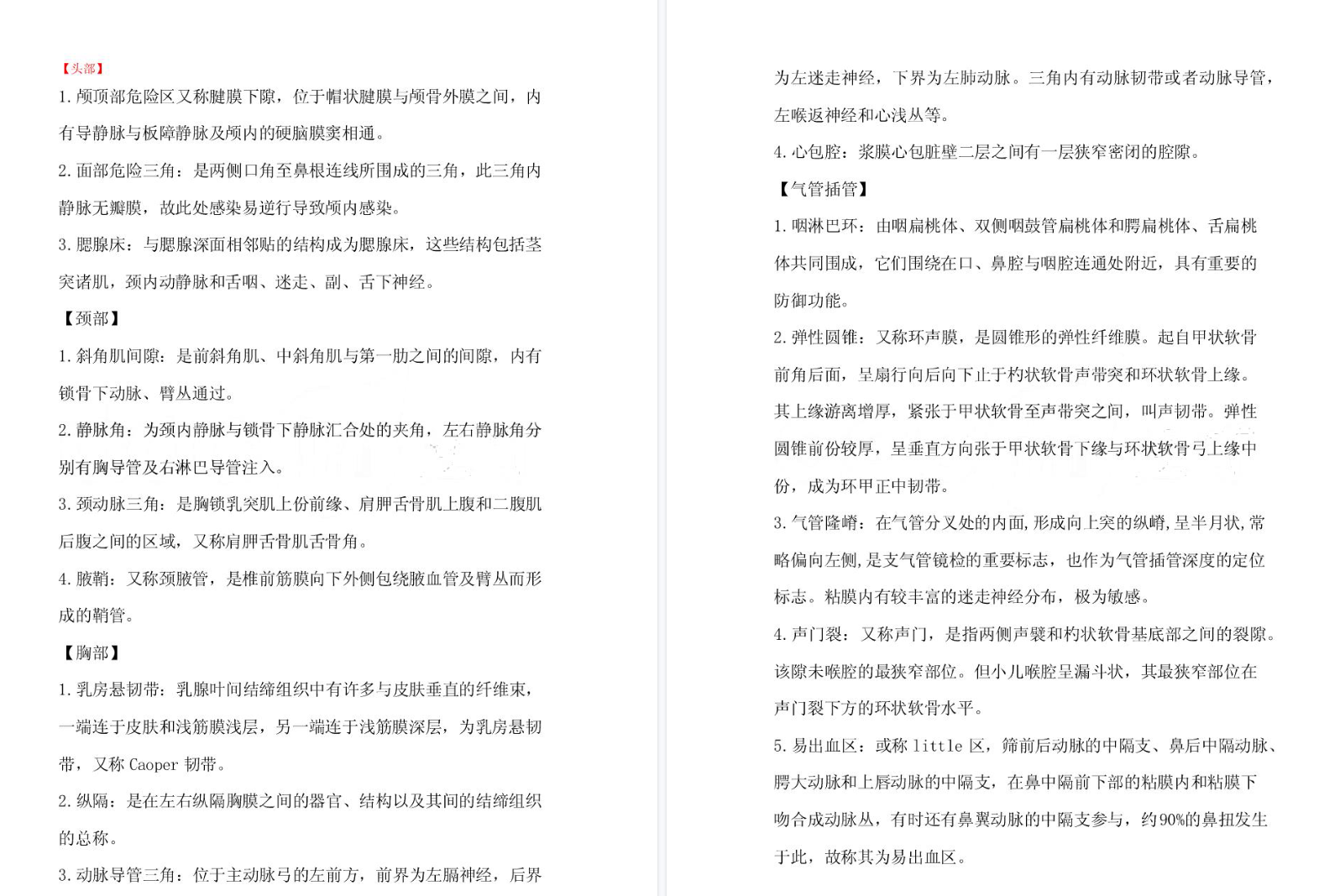 【头部】

1. 颅顶部危险区又称腱膜下隙，位于帽状腱膜与颅骨外膜之间，内有导静脉与板障静脉及颅内的硬脑膜窦相通。

2. 面部危险三角：是两侧口角至鼻根连线所围成的三角，此三角内静脉无瓣膜，故此处感染易逆行导致颅内感染。

3. 腮腺床：与腮腺深面相邻贴的结构成为腮腺床，这些结构包括茎突诸肌，颈内动静脉和舌咽、迷走、副、舌下神经。

【颈部】

1. 斜角肌间隙：是前斜角肌、中斜角肌与第一肋之间的间隙，内有锁骨下动脉、臂丛通过。

2. 静脉角：为颈内静脉与锁骨下静脉汇合处的夹角，左右静脉角分别有胸导管及右淋巴导管注入。

3. 颈动脉三角：是胸锁乳突肌上份前缘、肩胛舌骨肌上腹和二腹肌后腹之间的区域，又称肩胛舌骨肌舌骨角。

4. 腋鞘：又称颈腋管，是椎前筋膜向下外侧包绕腋血管及臂丛而形成的鞘管。

【胸部】

1. 乳房悬韧带：乳腺叶间结缔组织中有许多与皮肤垂直的纤维束，一端连于皮肤和浅筋膜浅层，另一端连于浅筋膜深层，为乳房悬韧带，又称 Caoper 韧带。

2. 纵隔：是在左右纵隔胸膜之间的器官、结构以及其间的结缔组织的总称。

3. 动脉导管三角：位于主动脉弓的左前方，前界为左膈神经，后界为左迷走神经，下界为左肺动脉。三角内有动脉韧带或者动脉导管，左喉返神经和心浅丛等。

4. 心包腔：浆膜心包脏壁二层之间有一层狭窄密闭的腔隙。

【气管插管】

1. 咽淋巴环：由咽扁桃体、双侧咽鼓管扁桃体和腭扁桃体、舌扁桃体共同围成，它们围绕在口、鼻腔与咽腔连通处附近，具有重要的防御功能。

2. 弹性圆锥：又称环声膜，是圆锥形的弹性纤维膜。起自甲状软骨前角后面，呈扇行向后向下止于杓状软骨声带突和环状软骨上缘。其上缘游离增厚，紧张于甲状软骨至声带突之间，叫声韧带。弹性圆锥前份较厚，呈垂直方向张于甲状软骨下缘与环状软骨弓上缘中份，成为环甲正中韧带。

3. 气管隆嵴：在气管分叉处的内面,形成向上突的纵嵴,呈半月状,常略偏向左侧,是支气管镜检的重要标志，也作为气管插管深度的定位标志。粘膜内有较丰富的迷走神经分布，极为敏感。

4. 声门裂：又称声门，是指两侧声襞和杓状软骨基底部之间的裂隙。该隙未喉腔的最狭窄部位。但小儿喉腔呈漏斗状，其最狭窄部位在声门裂下方的环状软骨水平。

5. 易出血区：或称 little 区，筛前后动脉的中隔支、鼻后中隔动脉、腭大动脉和上唇动脉的中隔支，在鼻中隔前下部的粘膜内和粘膜下吻合成动脉丛，有时还有鼻翼动脉的中隔支参与，约90%的鼻扭发生于此，故称其为易出血区。